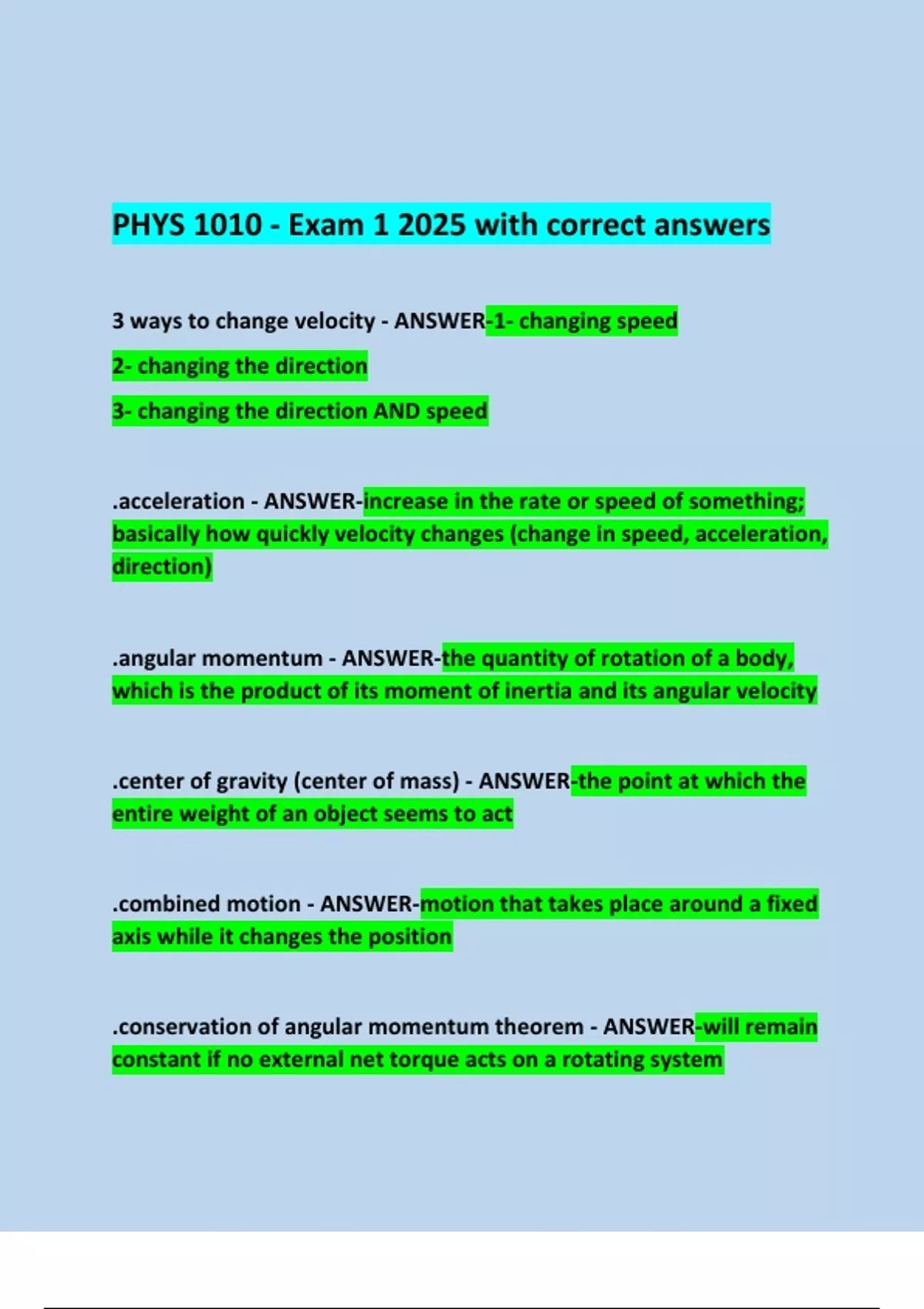 PHYS 1010 - Exam 1 2025 with correct answers

3 ways to change velocity - ANSWER-1- changing speed

2- changing the direction

3- changing the direction AND speed

.acceleration - ANSWER-increase in the rate or speed of something; basically how quickly velocity changes (change in speed, acceleration, direction)

.angular momentum - ANSWER-the quantity of rotation of a body, which is the product of its moment of inertia and its angular velocity

.center of gravity (center of mass) - ANSWER-the point at which the entire weight of an object seems to act

.combined motion - ANSWER-motion that takes place around a fixed axis while it changes the position

.conservation of angular momentum theorem - ANSWER-will remain constant if no external net torque acts on a rotating system